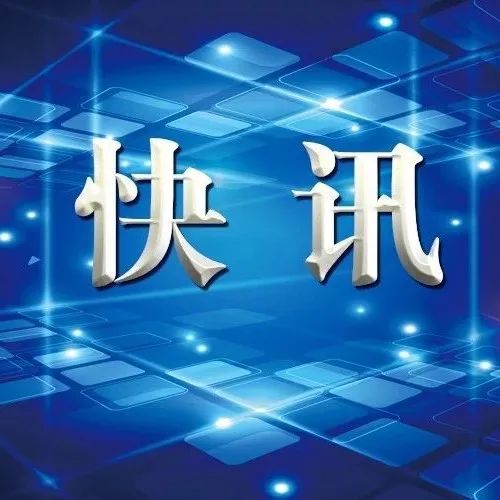 快讯